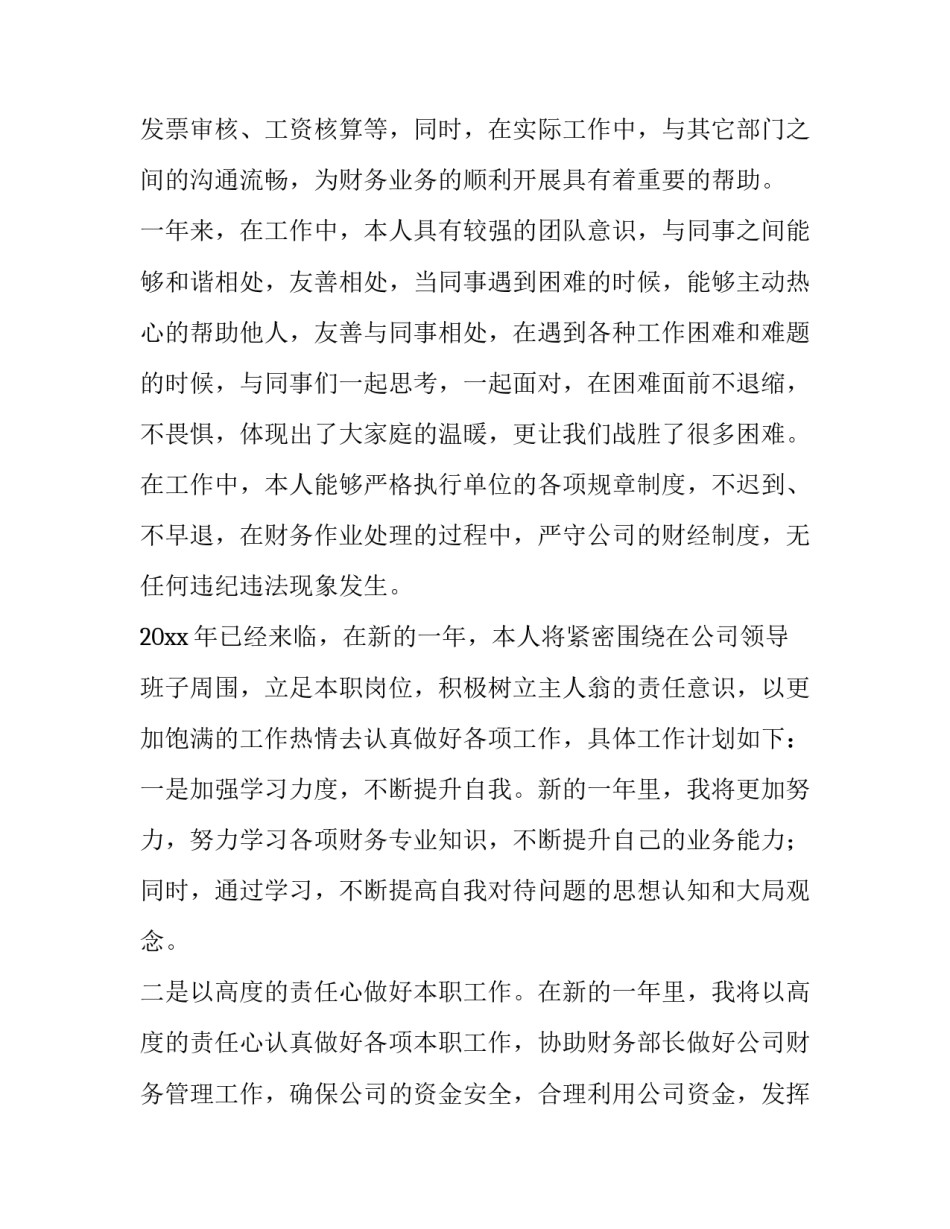 发票审核、工资核算等，同时，在实际工作中，与其它部门之间的沟通流畅，为财务业务的顺利开展具有着重要的帮助。

一年来，在工作中，本人具有较强的团队意识，与同事之间能够和谐相处，友善相处，当同事遇到困难的时候，能够主动热心的帮助他人，友善与同事相处，在遇到各种工作困难和难题的时候，与同事们一起思考，一起面对，在困难面前不退缩，不畏惧，体现出了大家庭的温暖，更让我们战胜了很多困难。

在工作中，本人能够严格执行单位的各项规章制度，不迟到、不早退，在财务作业处理的过程中，严守公司的财经制度，无任何违纪违法现象发生。

20xx 年已经来临，在新的一年，本人将紧密围绕在公司领导班子周围，立足本职岗位，积极树立主人翁的责任意识，以更加饱满的工作热情去认真做好各项工作，具体工作计划如下：

一是加强学习力度，不断提升自我。新的一年里，我将更加努力，努力学习各项财务专业知识，不断提升自己的业务能力；同时，通过学习，不断提高自我对待问题的思想认知和大局观念。

二是以高度的责任心做好本职工作。在新的一年里，我将以高度的责任心认真做好各项本职工作，协助财务部长做好公司财务管理工作，确保公司的资金安全，合理利用公司资金，发挥